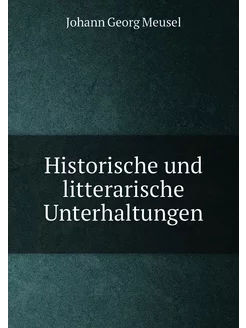 Johann Georg Meusel

Historische und litterarische Unterhaltungen